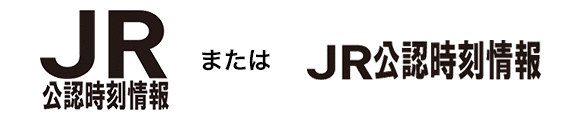 JR
公認時刻情報

または

JR公認時刻情報